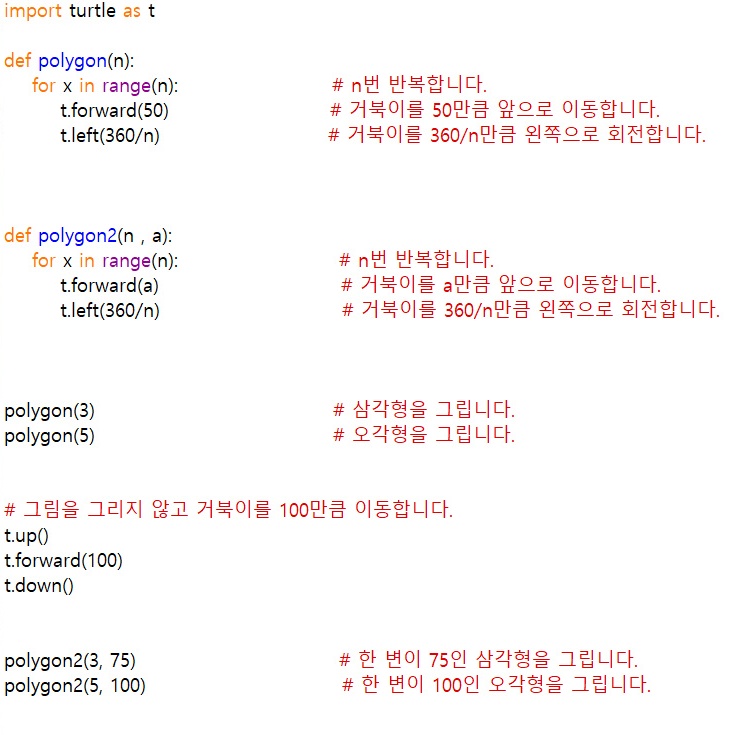 import turtle as t

def polygon(n):
    for x in range(n):                    # n번 반복합니다.
        t.forward(50)                     # 거북이를 50만큼 앞으로 이동합니다.
        t.left(360/n)                     # 거북이를 360/n만큼 왼쪽으로 회전합니다.

def polygon2(n , a):
    for x in range(n):                    # n번 반복합니다.
        t.forward(a)                      # 거북이를 a만큼 앞으로 이동합니다.
        t.left(360/n)                     # 거북이를 360/n만큼 왼쪽으로 회전합니다.

polygon(3)                                # 삼각형을 그립니다.
polygon(5)                                # 오각형을 그립니다.

# 그림을 그리지 않고 거북이를 100만큼 이동합니다.
t.up()
t.forward(100)
t.down()

polygon2(3, 75)                           # 한 변이 75인 삼각형을 그립니다.
polygon2(5, 100)                          # 한 변이 100인 오각형을 그립니다.